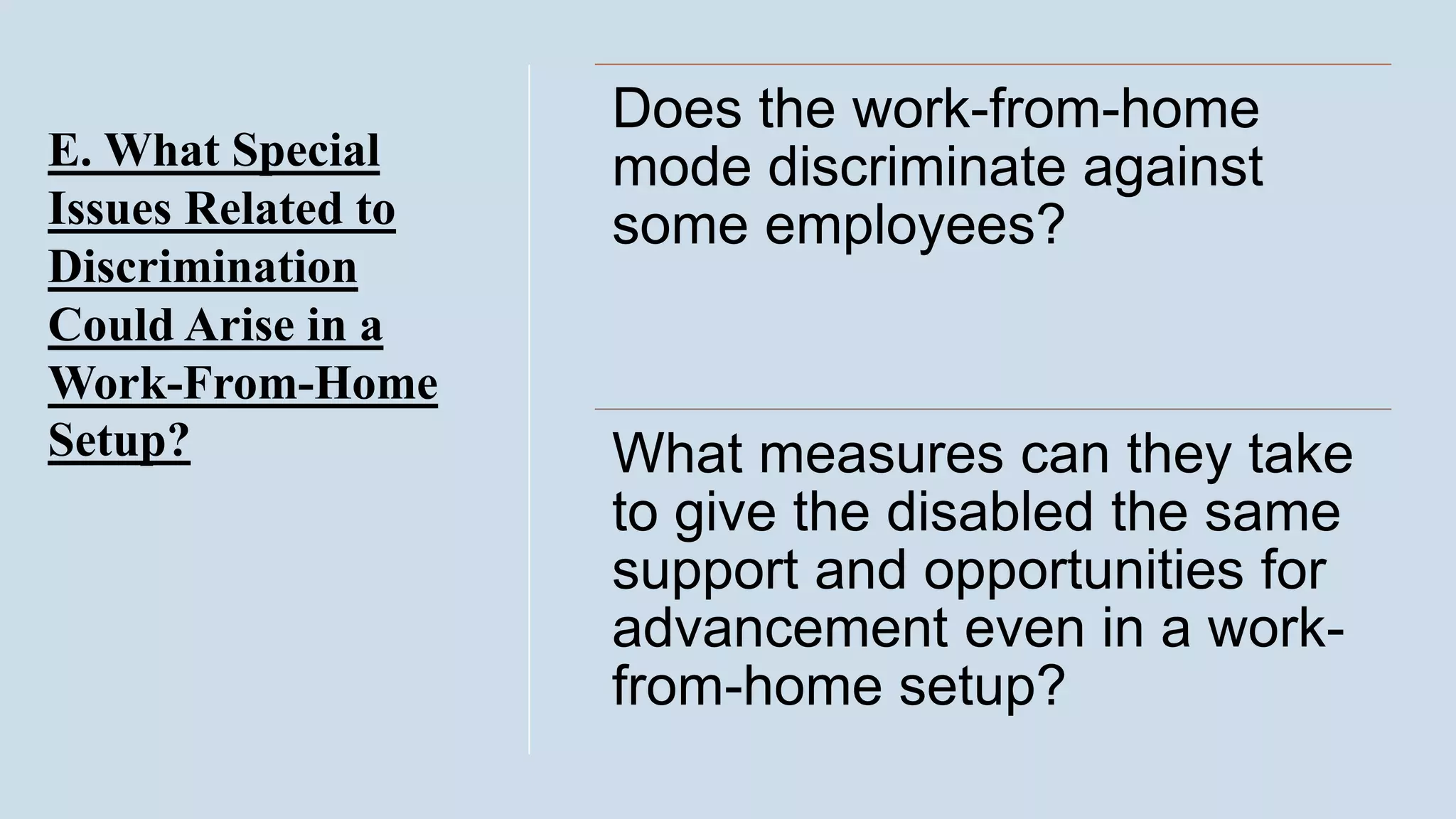 E. What Special Issues Related to Discrimination Could Arise in a Work-From-Home Setup?

Does the work-from-home mode discriminate against some employees?

What measures can they take to give the disabled the same support and opportunities for advancement even in a work-from-home setup?